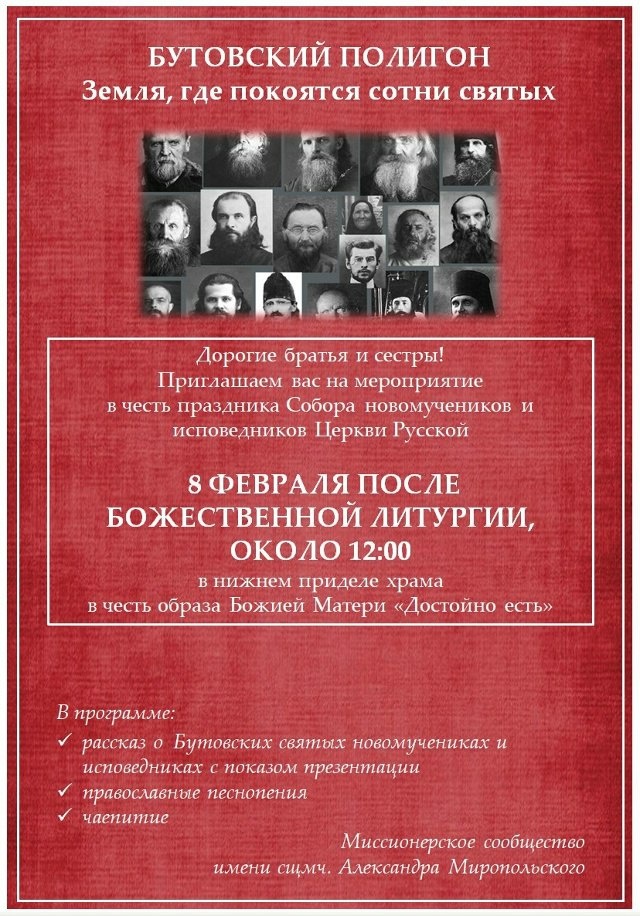 БУТОВСКИЙ ПОЛИГОН
Земля, где покоятся сотни святых

Дорогие братья и сестры!
Приглашаем вас на мероприятие в честь праздника Собора новомучеников и исповедников Церкви Русской

8 ФЕВРАЛЯ ПОСЛЕ БОЖЕСТВЕННОЙ ЛИТУРГИИ, ОКОЛО 12:00
в нижнем приделе храма в честь образа Божией Матери «Достойно есть»

В программе:
✓ рассказ о Бутовских святых новомучениках и исповедниках с показом презентации
✓ православные песнопения
✓ чаепитие

Миссионерское сообщество имени сщмч. Александра Миропольского